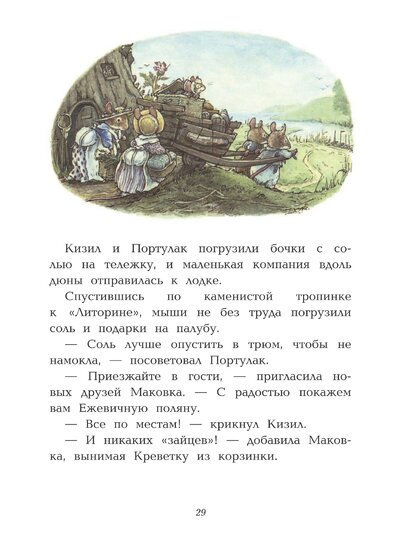 Кизил и Портулак погрузили бочки с солью на тележку, и маленькая компания вдоль дюны отправилась к лодке.

Спустившись по каменистой тропинке к «Литорине», мыши не без труда погрузили соль и подарки на палубу.

— Соль лучше опустить в трюм, чтобы не намокла, — посоветовал Портулак.

— Приезжайте в гости, — пригласила новых друзей Маковка. — С радостью покажем вам Ежевичную поляну.

— Все по местам! — крикнул Кизил.

— И никаких «зайцев»! — добавила Маковка, вынимая Креветку из корзинки.

29